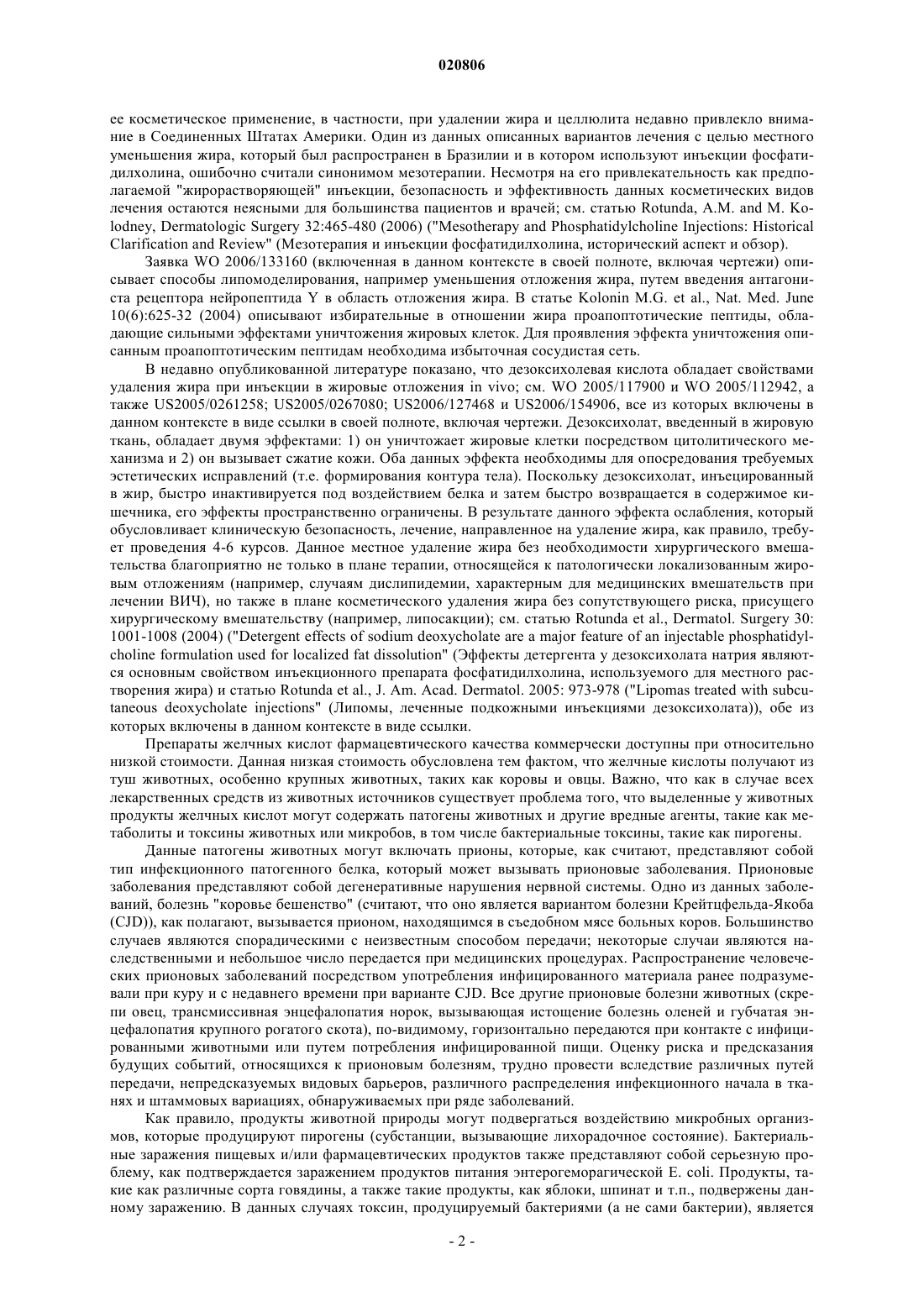 020806

ее косметическое применение, в частности, при удалении жира и целлюлита недавно привлекло внимание в Соединенных Штатах Америки. Один из данных описанных вариантов лечения с целью местного уменьшения жира, который был распространен в Бразилии и в котором используют инъекции фосфатидилхолина, ошибочно считали синонимом мезотерапии. Несмотря на его привлекательность как предполагаемой "жирорастворяющей" инъекции, безопасность и эффективность данных косметических видов лечения остаются неясными для большинства пациентов и врачей; см. статью Rotunda, A.M. and M. Kolodney, Dermatologic Surgery 32:465-480 (2006) ("Mesotherapy and Phosphatidylcholine Injections: Historical Clarification and Review" (Мезотерапия и инъекции фосфатидилхолина, исторический аспект и обзор).

Заявка WO 2006/133160 (включенная в данном контексте в своей полноте, включая чертежи) описывает способы липомоделирования, например уменьшения отложения жира, путем введения антагониста рецептора нейропептида Y в область отложения жира. В статье Kolonin M.G. et al., Nat. Med. June 10(6):625-32 (2004) описывают избирательные в отношении жира проапоптотические пептиды, обладающие сильными эффектами уничтожения жировых клеток. Для проявления эффекта уничтожения описанным проапоптотическим пептидам необходима избыточная сосудистая сеть.

В недавно опубликованной литературе показано, что дезоксихолевая кислота обладает свойствами удаления жира при инъекции в жировые отложения in vivo; см. WO 2005/117900 и WO 2005/112942, а также US2005/0261258; US2005/0267080; US2006/127468 и US2006/154906, все из которых включены в данном контексте в виде ссылки в своей полноте, включая чертежи. Дезоксихолат, введенный в жировую ткань, обладает двумя эффектами: 1) он уничтожает жировые клетки посредством цитолитического механизма и 2) он вызывает сжатие кожи. Оба данных эффекта необходимы для опосредования требуемых эстетических исправлений (т.е. формирования контура тела). Поскольку дезоксихолат, инъецированный в жир, быстро инактивируется под воздействием белка и затем быстро возвращается в содержимое кишечника, его эффекты пространственно ограничены. В результате данного эффекта ослабления, который обусловливает клиническую безопасность, лечение, направленное на удаление жира, как правило, требует проведения 4-6 курсов. Данное местное удаление жира без необходимости хирургического вмешательства благоприятно не только в плане терапии, относящейся к патологически локализованным жировым отложениям (например, случаям дислипидемии, характерным для медицинских вмешательств при лечении ВИЧ), но также в плане косметического удаления жира без сопутствующего риска, присущего хирургическому вмешательству (например, липосакции); см. статью Rotunda et al., Dermatol. Surgery 30: 1001-1008 (2004) ("Detergent effects of sodium deoxycholate are a major feature of an injectable phosphatidylcholine formulation used for localized fat dissolution" (Эффекты детергента у дезоксихолата натрия являются основным свойством инъекционного препарата фосфатидилхолина, используемого для местного растворения жира) и статью Rotunda et al., J. Am. Acad. Dermatol. 2005: 973-978 ("Lipomas treated with subcutaneous deoxycholate injections" (Липомы, леченные подкожными инъекциями дезоксихолата)), обе из которых включены в данном контексте в виде ссылки.

Препараты желчных кислот фармацевтического качества коммерчески доступны при относительно низкой стоимости. Данная низкая стоимость обусловлена тем фактом, что желчные кислоты получают из туш животных, особенно крупных животных, таких как коровы и овцы. Важно, что как в случае всех лекарственных средств из животных источников существует проблема того, что выделенные у животных продукты желчных кислот могут содержать патогены животных и другие вредные агенты, такие как метаболиты и токсины животных или микробов, в том числе бактериальные токсины, такие как пирогены.

Данные патогены животных могут включать прионы, которые, как считают, представляют собой тип инфекционного патогенного белка, который может вызывать прионовые заболевания. Прионовые заболевания представляют собой дегенеративные нарушения нервной системы. Одно из данных заболеваний, болезнь "коровье бешенство" (считают, что оно является вариантом болезни Крейтцфельда-Якоба (CJD)), как полагают, вызывается прионом, находящимся в съедобном мясе больных коров. Большинство случаев являются спорадическими с неизвестным способом передачи; некоторые случаи являются наследственными и небольшое число передается при медицинских процедурах. Распространение человеческих прионовых заболеваний посредством употребления инфицированного материала ранее подразумевали при куру и с недавнего времени при варианте CJD. Все другие прионовые болезни животных (скрепи овец, трансмиссивная энцефалопатия норок, вызывающая истощение болезнь оленей и губчатая энцефалопатия крупного рогатого скота), по-видимому, горизонтально передаются при контакте с инфицированными животными или путем потребления инфицированной пищи. Оценку риска и предсказания будущих событий, относящихся к прионовым болезням, трудно провести вследствие различных путей передачи, непредсказуемых видовых барьеров, различного распределения инфекционного начала в тканях и штаммовых вариациях, обнаруживаемых при ряде заболеваний.

Как правило, продукты животной природы могут подвергаться воздействию микробных организмов, которые продуцируют пирогены (субстанции, вызывающие лихорадочное состояние). Бактериальные заражения пищевых и/или фармацевтических продуктов также представляют собой серьезную проблему, как подтверждается заражением продуктов питания энтерогеморагической E. coli. Продукты, такие как различные сорта говядины, а также такие продукты, как яблоки, шпинат и т.п., подвержены данному заражению. В данных случаях токсин, продуцируемый бактериями (а не сами бактерии), является

- 2 -